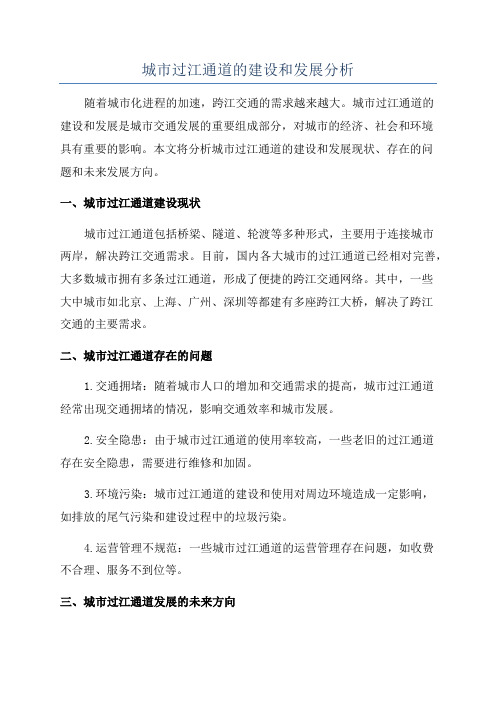 城市过江通道的建设和发展分析

随着城市化进程的加速，跨江交通的需求越来越大。城市过江通道的建设和发展是城市交通发展的重要组成部分，对城市的经济、社会和环境具有重要的影响。本文将分析城市过江通道的建设和发展现状、存在的问题和未来发展方向。

一、城市过江通道建设现状

城市过江通道包括桥梁、隧道、轮渡等多种形式，主要用于连接城市两岸，解决跨江交通需求。目前，国内各大城市的过江通道已经相对完善，大多数城市拥有多条过江通道，形成了便捷的跨江交通网络。其中，一些大中城市如北京、上海、广州、深圳等都建有多座跨江大桥，解决了跨江交通的主要需求。

二、城市过江通道存在的问题

1.交通拥堵：随着城市人口的增加和交通需求的提高，城市过江通道经常出现交通拥堵的情况，影响交通效率和城市发展。

2.安全隐患：由于城市过江通道的使用率较高，一些老旧的过江通道存在安全隐患，需要进行维修和加固。

3.环境污染：城市过江通道的建设和使用对周边环境造成一定影响，如排放的尾气污染和建设过程中的垃圾污染。

4.运营管理不规范：一些城市过江通道的运营管理存在问题，如收费不合理、服务不到位等。

三、城市过江通道发展的未来方向